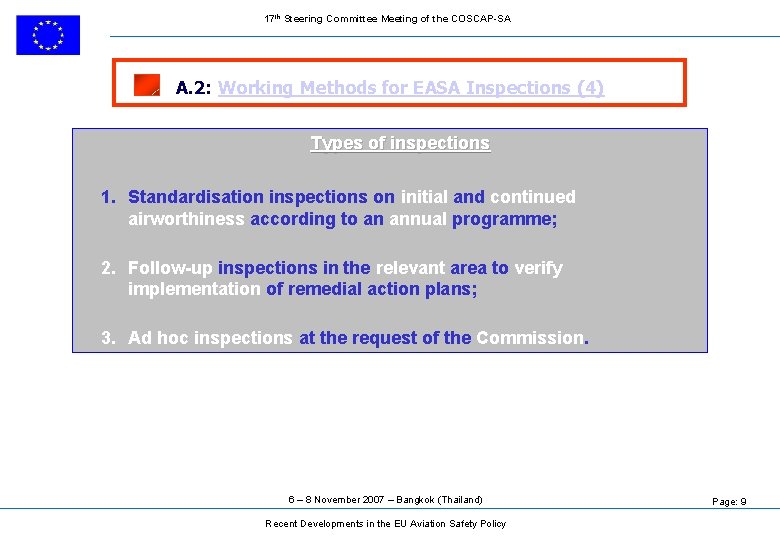 17$^{th}$ Steering Committee Meeting of the COSCAP-SA

A.2: Working Methods for EASA Inspections (4)

Types of inspections

1. Standardisation inspections on initial and continued airworthiness according to an annual programme;

2. Follow-up inspections in the relevant area to verify implementation of remedial action plans;

3. Ad hoc inspections at the request of the Commission.

6 – 8 November 2007 – Bangkok (Thailand)

Page: 9

Recent Developments in the EU Aviation Safety Policy